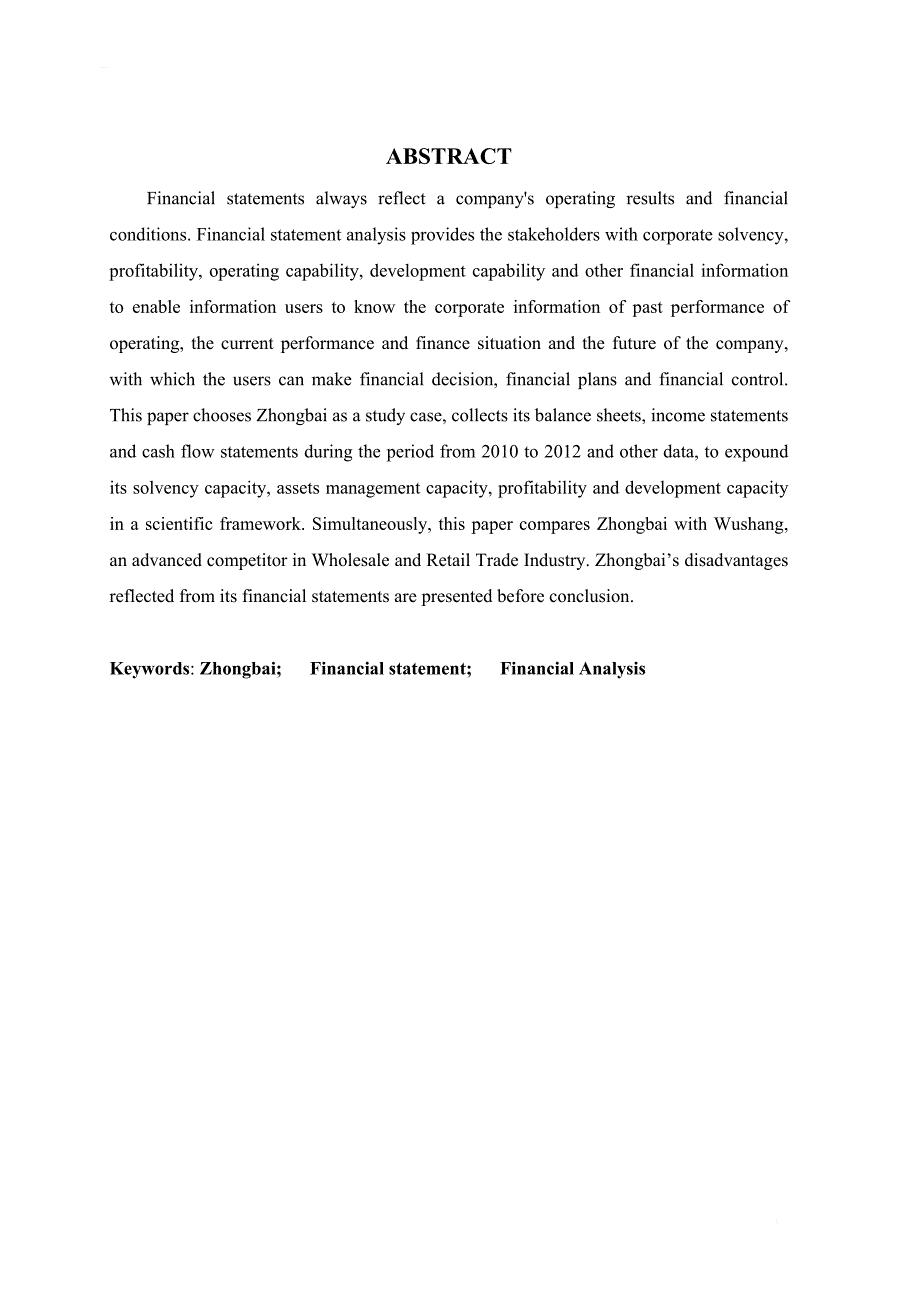 ABSTRACT

Financial statements always reflect a company's operating results and financial conditions. Financial statement analysis provides the stakeholders with corporate solvency, profitability, operating capability, development capability and other financial information to enable information users to know the corporate information of past performance of operating, the current performance and finance situation and the future of the company, with which the users can make financial decision, financial plans and financial control. This paper chooses Zhongbai as a study case, collects its balance sheets, income statements and cash flow statements during the period from 2010 to 2012 and other data, to expound its solvency capacity, assets management capacity, profitability and development capacity in a scientific framework. Simultaneously, this paper compares Zhongbai with Wushang, an advanced competitor in Wholesale and Retail Trade Industry. Zhongbai's disadvantages reflected from its financial statements are presented before conclusion.

Keywords: Zhongbai; Financial statement; Financial Analysis